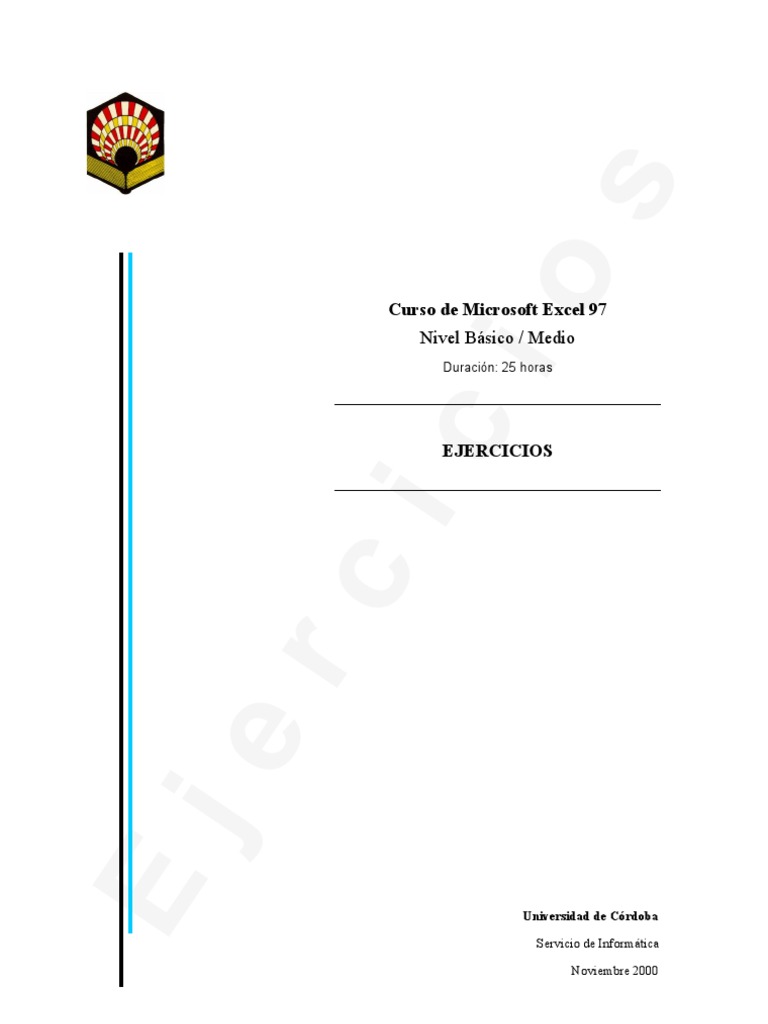 Curso de Microsoft Excel 97
Nivel Básico / Medio
Duración: 25 horas

EJERCICIOS

Universidad de Córdoba
Servicio de Informática
Noviembre 2000

Ejercicios